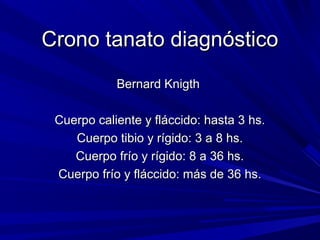 Crono tanato diagnóstico

Bernard Knigth

Cuerpo caliente y fláccido: hasta 3 hs.
Cuerpo tibio y rígido: 3 a 8 hs.
Cuerpo frío y rígido: 8 a 36 hs.
Cuerpo frío y fláccido: más de 36 hs.